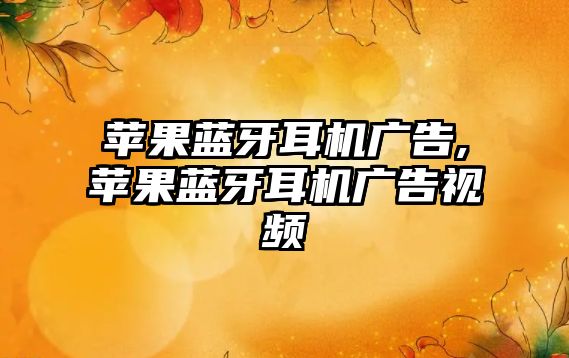 苹果蓝牙耳机广告，苹果蓝牙耳机广告视频